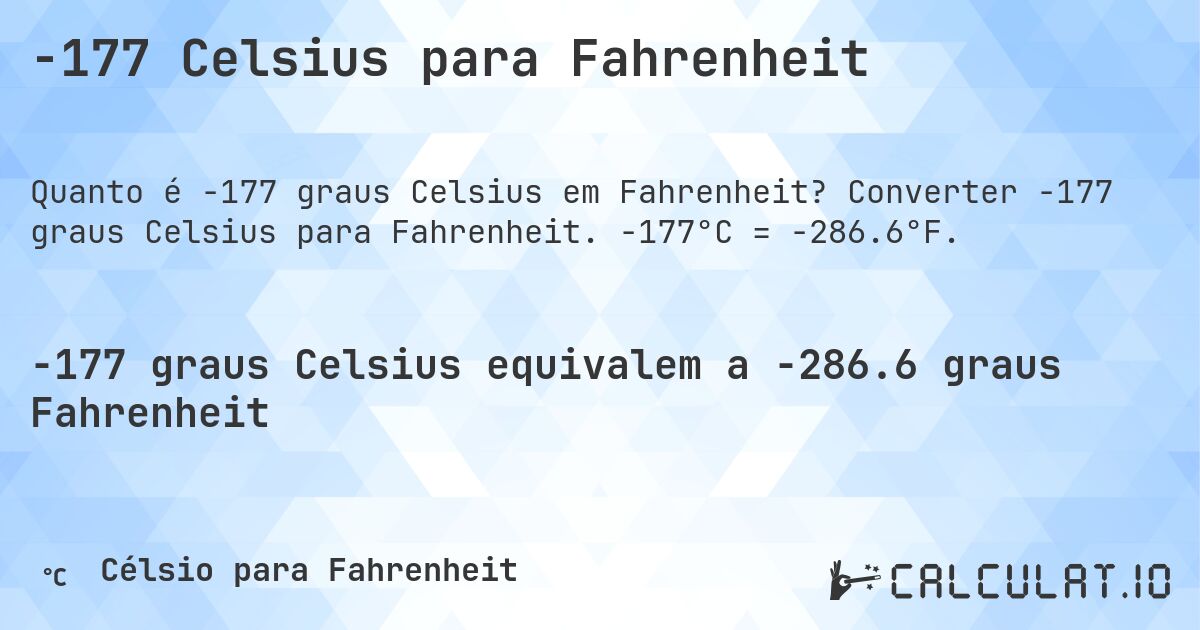 -177 Celsius para Fahrenheit

Quanto é -177 graus Celsius em Fahrenheit? Converter -177 graus Celsius para Fahrenheit. -177°C = -286.6°F.

-177 graus Celsius equivalem a -286.6 graus Fahrenheit

℃ Célsio para Fahrenheit

CALCULAT.IO